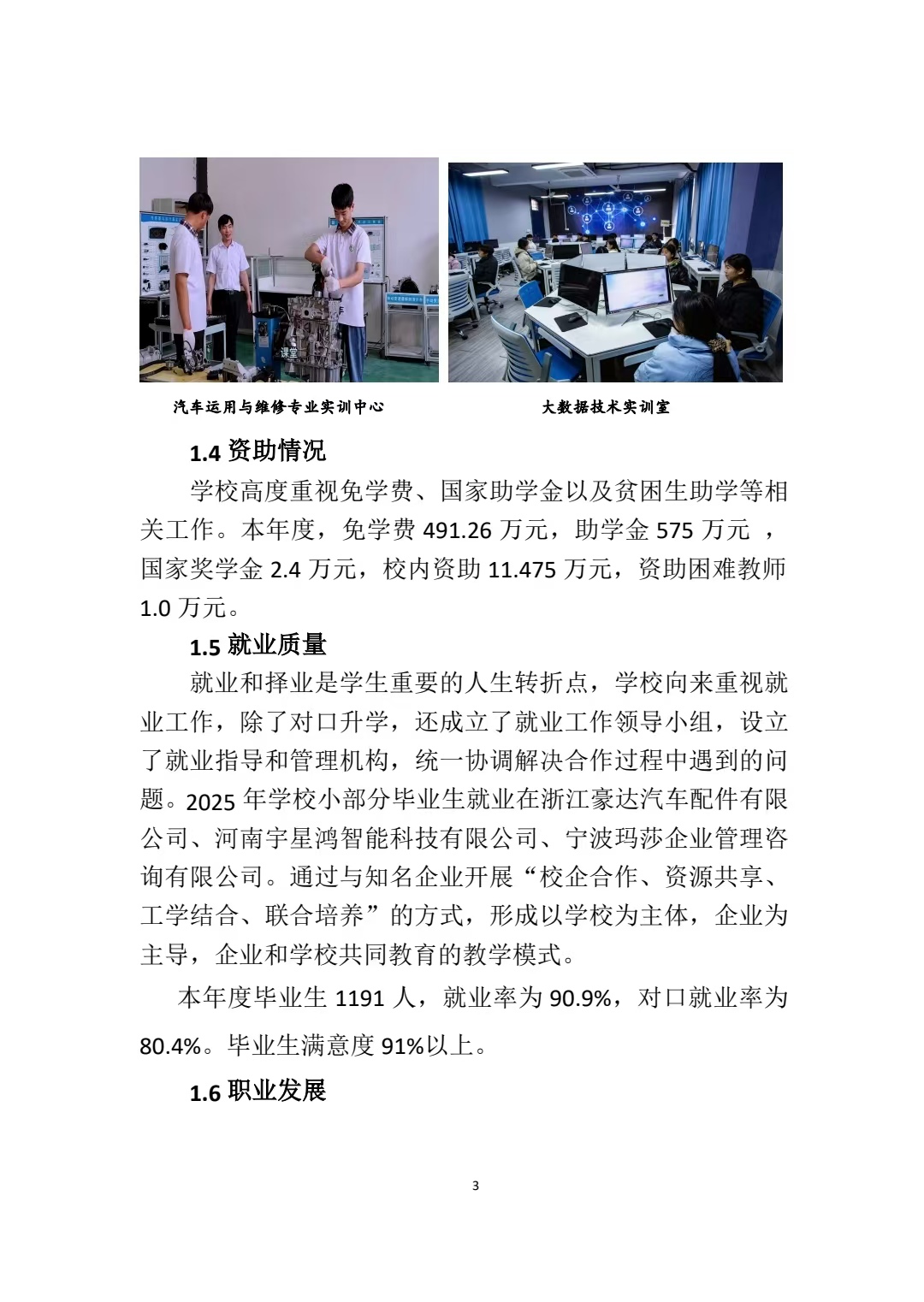 课堂

汽车运用与维修专业实训中心

大数据技术实训室

1.4 资助情况

学校高度重视免学费、国家助学金以及贫困生助学等相关工作。本年度，免学费 491.26 万元，助学金 575 万元 ，国家奖学金 2.4 万元，校内资助 11.475 万元，资助困难教师 1.0 万元。

1.5 就业质量

就业和择业是学生重要的人生转折点，学校向来重视就业工作，除了对口升学，还成立了就业工作领导小组，设立了就业指导和管理机构，统一协调解决合作过程中遇到的问题。2025 年学校小部分毕业生就业在浙江豪达汽车配件有限公司、河南宇星鸿智能科技有限公司、宁波玛莎企业管理咨询有限公司。通过与知名企业开展“校企合作、资源共享、工学结合、联合培养”的方式，形成以学校为主体，企业为主导，企业和学校共同教育的教学模式。

本年度毕业生 1191 人，就业率为 90.9%，对口就业率为 80.4%。毕业生满意度 91%以上。

1.6 职业发展

3